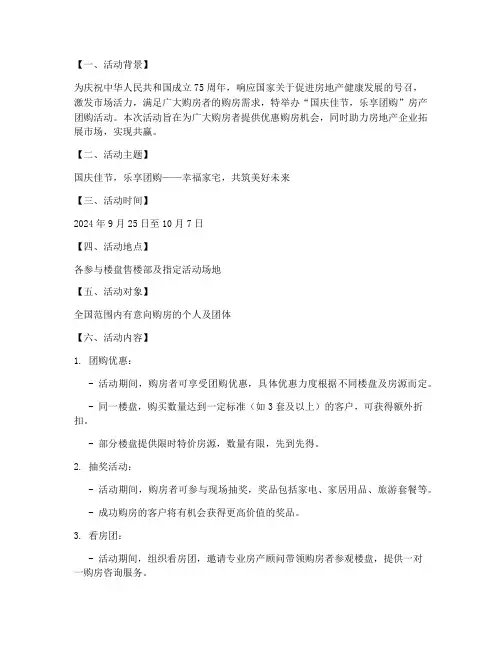 【一、活动背景】

为庆祝中华人民共和国成立 75 周年，响应国家关于促进房地产健康发展的号召，激发市场活力，满足广大购房者的购房需求，特举办“国庆佳节，乐享团购”房产团购活动。本次活动旨在为广大购房者提供优惠购房机会，同时助力房地产企业拓展市场，实现共赢。

【二、活动主题】

国庆佳节，乐享团购——幸福家宅，共筑美好未来

【三、活动时间】

2024 年 9 月 25 日至 10 月 7 日

【四、活动地点】

各参与楼盘售楼部及指定活动场地

【五、活动对象】

全国范围内有意向购房的个人及团体

【六、活动内容】

1. 团购优惠：

- 活动期间，购房者可享受团购优惠，具体优惠力度根据不同楼盘及房源而定。

- 同一楼盘，购买数量达到一定标准（如 3 套及以上）的客户，可获得额外折扣。

- 部分楼盘提供限时特价房源，数量有限，先到先得。

2. 抽奖活动：

- 活动期间，购房者可参与现场抽奖，奖品包括家电、家居用品、旅游套餐等。

- 成功购房的客户将有机会获得更高价值的奖品。

3. 看房团：

- 活动期间，组织看房团，邀请专业房产顾问带领购房者参观楼盘，提供一对一购房咨询服务。